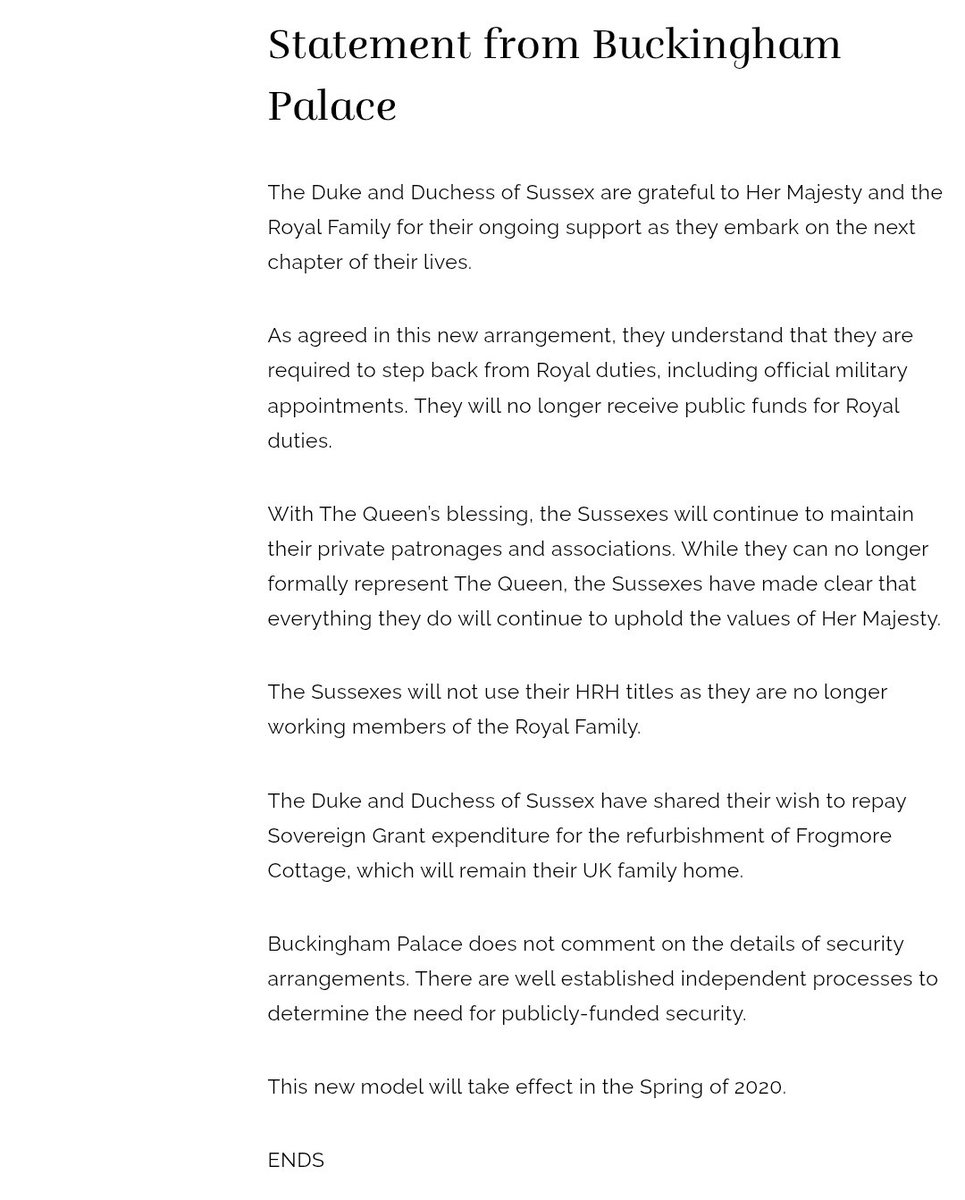 Statement from Buckingham Palace

The Duke and Duchess of Sussex are grateful to Her Majesty and the Royal Family for their ongoing support as they embark on the next chapter of their lives.

As agreed in this new arrangement, they understand that they are required to step back from Royal duties, including official military appointments. They will no longer receive public funds for Royal duties.

With The Queen's blessing, the Sussexes will continue to maintain their private patronages and associations. While they can no longer formally represent The Queen, the Sussexes have made clear that everything they do will continue to uphold the values of Her Majesty.

The Sussexes will not use their HRH titles as they are no longer working members of the Royal Family.

The Duke and Duchess of Sussex have shared their wish to repay Sovereign Grant expenditure for the refurbishment of Frogmore Cottage, which will remain their UK family home.

Buckingham Palace does not comment on the details of security arrangements. There are well established independent processes to determine the need for publicly-funded security.

This new model will take effect in the Spring of 2020.

ENDS